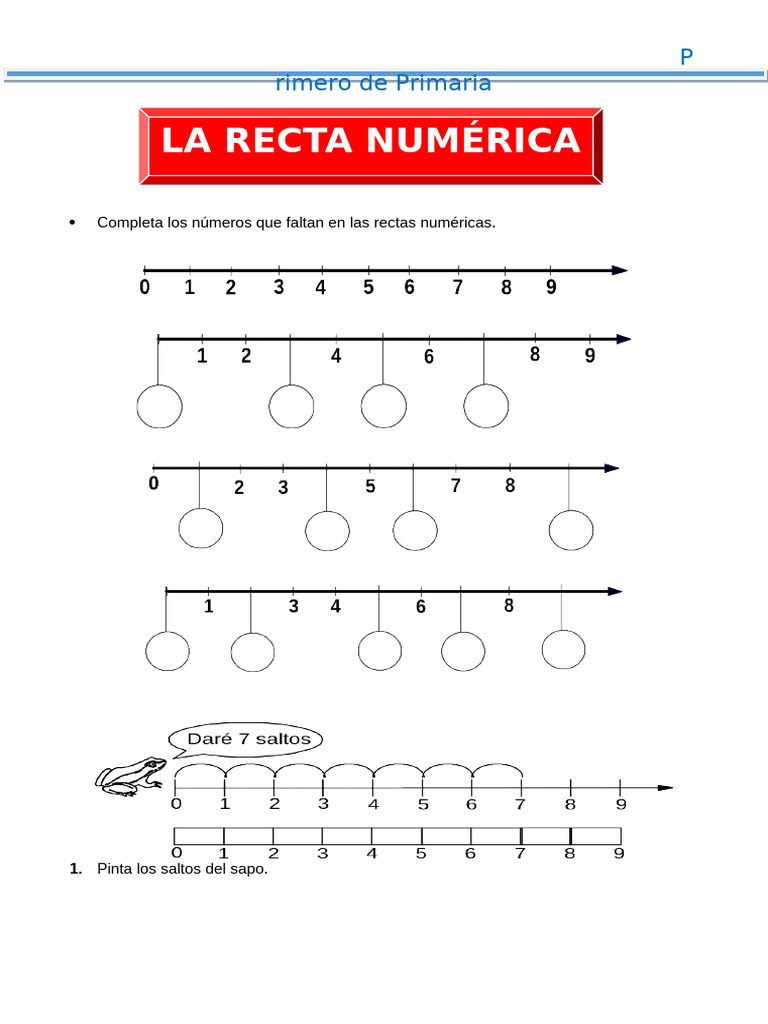 P
rimero de Primaria

LA RECTA NUMÉRICA

• Completa los números que faltan en las rectas numéricas.

0 1 2 3 4 5 6 7 8 9

1 2 4 6 8 9

0 2 3 5 7 8

1 3 4 6 8

Daré 7 saltos

0 1 2 3 4 5 6 7 8 9

0 1 2 3 4 5 6 7 8 9

1. Pinta los saltos del sapo.